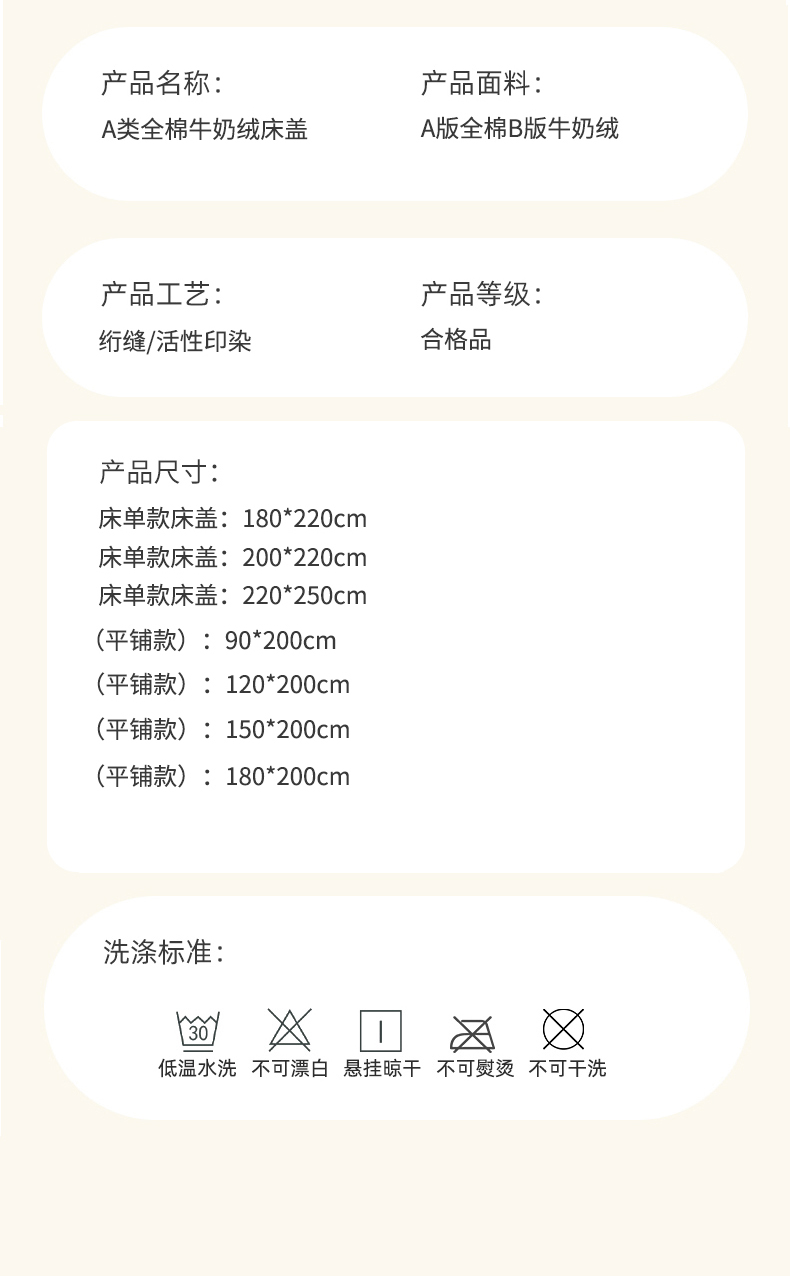 产品名称：
A类全棉牛奶绒床盖

产品面料：
A版全棉B版牛奶绒

产品工艺：
绗缝/活性印染

产品等级：
合格品

产品尺寸：
床单款床盖：180*220cm
床单款床盖：200*220cm
床单款床盖：220*250cm
（平铺款）：90*200cm
（平铺款）：120*200cm
（平铺款）：150*200cm
（平铺款）：180*200cm

洗涤标准：

30
低温水洗 不可漂白 悬挂晾干 不可熨烫 不可干洗